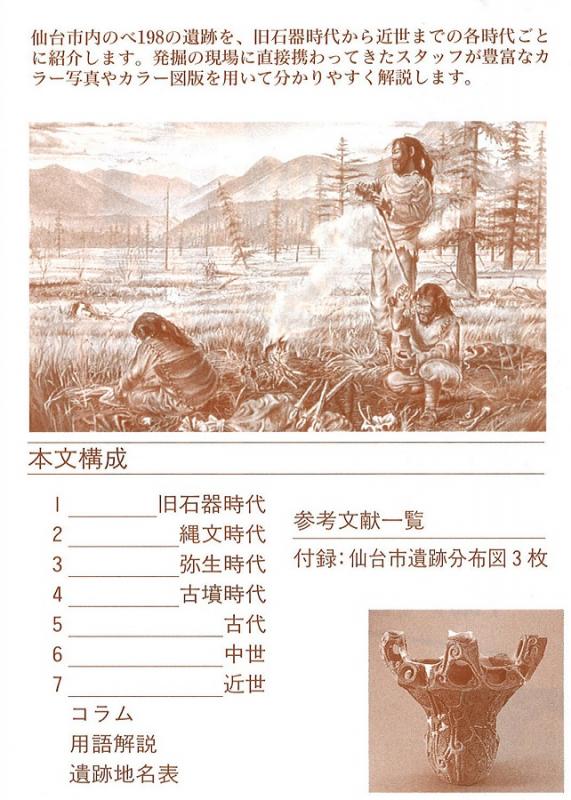 仙台市内のべ198の遺跡を、旧石器時代から近世までの各時代ごとに紹介します。発掘の現場に直接携わってきたスタッフが豊富なカラー写真やカラー図版を用いて分かりやすく解説します。

本文構成

1 旧石器時代
2 縄文時代
3 弥生時代
4 古墳時代
5 古代
6 中世
7 近世
コラム
用語解説
遺跡地名表

参考文献一覧
付録：仙台市遺跡分布図3枚